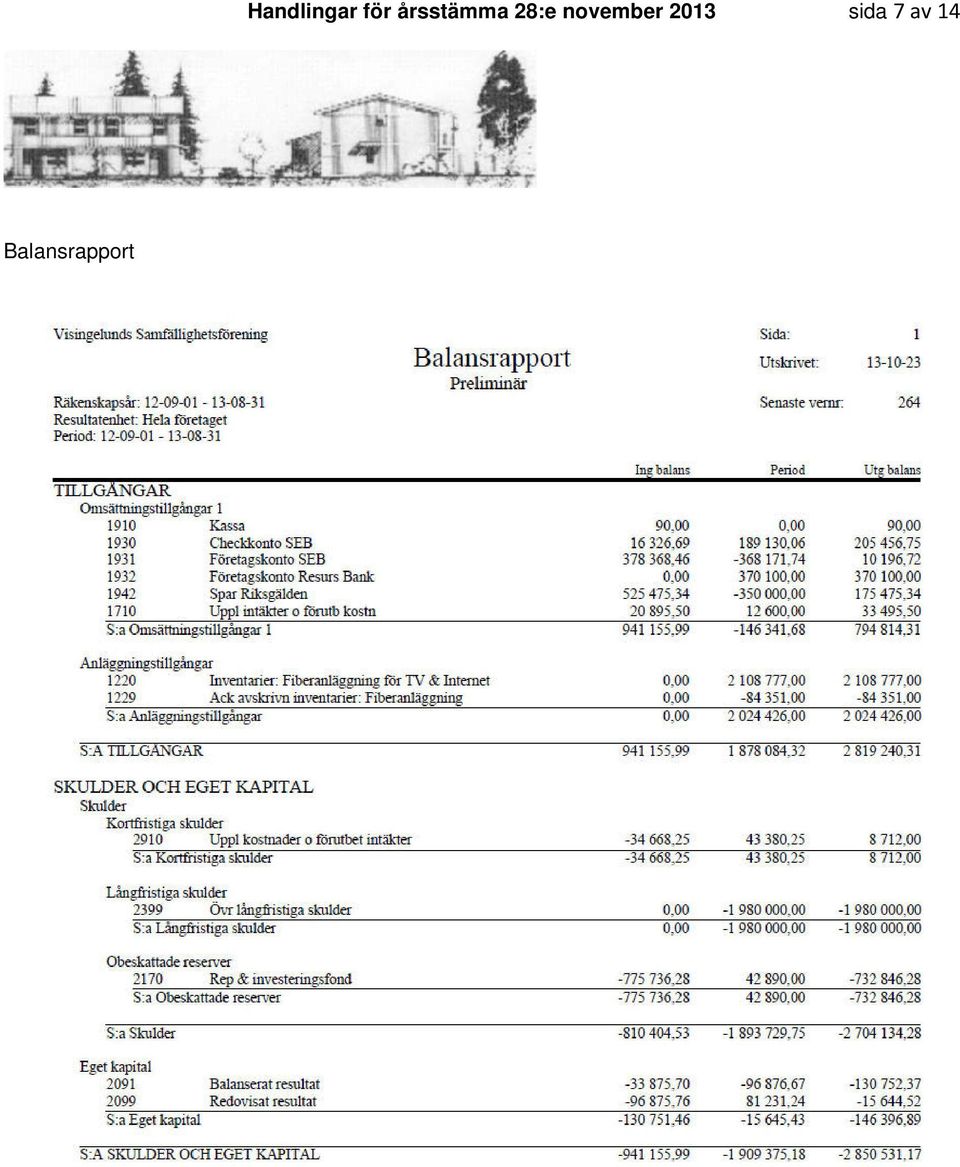 Handlingar för årsstämma 28:e november 2013 sida 7 av 14

Balansrapport

Visingelunds Samfällighetsförening

Balansrapport
Preliminär

Sida: 1
Utskrivet: 13-10-23
Senaste vernr: 264

Räkenskapsår: 12-09-01 - 13-08-31
Resultatenhet: Hela företaget
Period: 12-09-01 - 13-08-31

| | | Ing balans | Period | Utg balans |
|---|---|---|---|---|
| TILLGÅNGAR | | | | |
| Omsättningstillgångar 1 | | | | |
| 1910 | Kassa | 90,00 | 0,00 | 90,00 |
| 1930 | Checkkonto SEB | 16 326,69 | 189 130,06 | 205 456,75 |
| 1931 | Företagskonto SEB | 378 368,46 | -368 171,74 | 10 196,72 |
| 1932 | Företagskonto Resurs Bank | 0,00 | 370 100,00 | 370 100,00 |
| 1942 | Spar Riksgälden | 525 475,34 | -350 000,00 | 175 475,34 |
| 1710 | Uppl intäkter o förutb kostn | 20 895,50 | 12 600,00 | 33 495,50 |
| S:a Omsättningstillgångar 1 | | 941 155,99 | -146 341,68 | 794 814,31 |
| Anläggningstillgångar | | | | |
| 1220 | Inventarier: Fiberanläggning för TV & Internet | 0,00 | 2 108 777,00 | 2 108 777,00 |
| 1229 | Ack avskrivn inventarier: Fiberanläggning | 0,00 | -84 351,00 | -84 351,00 |
| S:a Anläggningstillgångar | | 0,00 | 2 024 426,00 | 2 024 426,00 |
| S:A TILLGÅNGAR | | 941 155,99 | 1 878 084,32 | 2 819 240,31 |
| SKULDER OCH EGET KAPITAL | | | | |
| Skulder | | | | |
| Kortfristiga skulder | | | | |
| 2910 | Uppl kostnader o förutbet intäkter | -34 668,25 | 43 380,25 | 8 712,00 |
| S:a Kortfristiga skulder | | -34 668,25 | 43 380,25 | 8 712,00 |
| Långfristiga skulder | | | | |
| 2399 | Övr långfristiga skulder | 0,00 | -1 980 000,00 | -1 980 000,00 |
| S:a Långfristiga skulder | | 0,00 | -1 980 000,00 | -1 980 000,00 |
| Obeskattade reserver | | | | |
| 2170 | Rep & investeringsfond | -775 736,28 | 42 890,00 | -732 846,28 |
| S:a Obeskattade reserver | | -775 736,28 | 42 890,00 | -732 846,28 |
| S:a Skulder | | -810 404,53 | -1 893 729,75 | -2 704 134,28 |
| Eget kapital | | | | |
| 2091 | Balanserat resultat | -33 875,70 | -96 876,67 | -130 752,37 |
| 2099 | Redovisat resultat | -96 875,76 | 81 231,24 | -15 644,52 |
| S:a Eget kapital | | -130 751,46 | -15 645,43 | -146 396,89 |
| S:A SKULDER OCH EGET KAPITAL | | -941 155,99 | -1 909 375,18 | -2 850 531,17 |